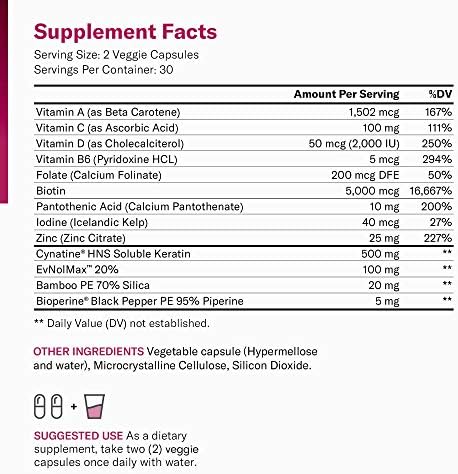 Supplement Facts

Serving Size: 2 Veggie Capsules
Servings Per Container: 30

| | Amount Per Serving | %DV |
|---|---|---|
| Vitamin A (as Beta Carotene) | 1,502 mcg | 167% |
| Vitamin C (as Ascorbic Acid) | 100 mg | 111% |
| Vitamin D (as Cholecalciterol) | 50 mcg (2,000 IU) | 250% |
| Vitamin B6 (Pyridoxine HCL) | 5 mcg | 294% |
| Folate (Calcium Folinate) | 200 mcg DFE | 50% |
| Biotin | 5,000 mcg | 16,667% |
| Pantothenic Acid (Calcium Pantothenate) | 10 mg | 200% |
| Iodine (Icelandic Kelp) | 40 mcg | 27% |
| Zinc (Zinc Citrate) | 25 mg | 227% |
| Cynatine® HNS Soluble Keratin | 500 mg | ** |
| EvNolMax™ 20% | 100 mg | ** |
| Bamboo PE 70% Silica | 20 mg | ** |
| Bioperine® Black Pepper PE 95% Piperine | 5 mg | ** |

** Daily Value (DV) not established.

OTHER INGREDIENTS Vegetable capsule (Hypermellose and water), Microcrystalline Cellulose, Silicon Dioxide.

+

SUGGESTED USE As a dietary supplement, take two (2) veggie capsules once daily with water.